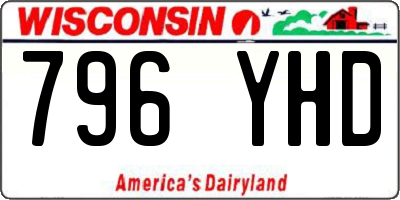 WISCONSIN

796 YHD

America's Dairyland